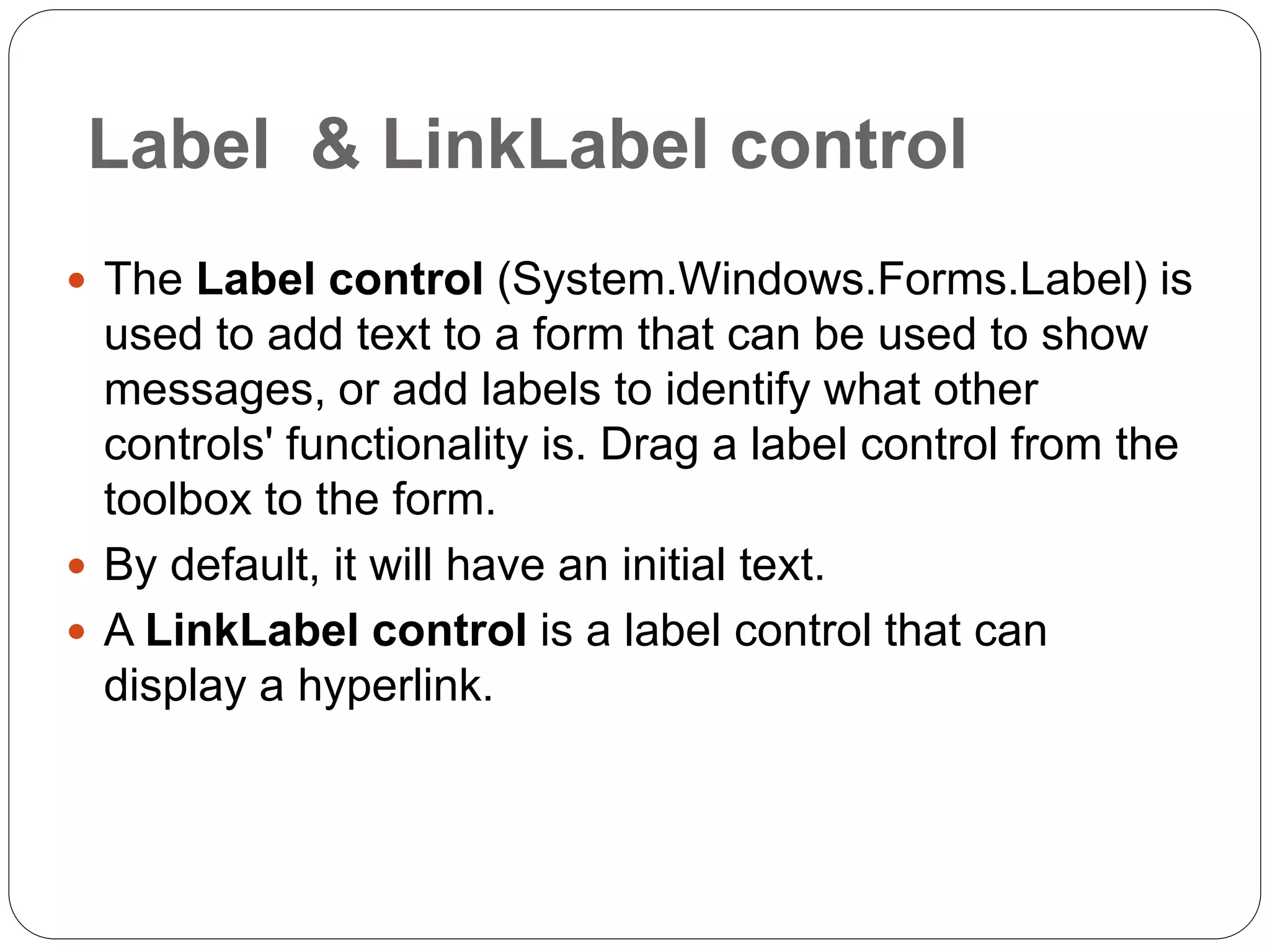 Label & LinkLabel control

• The Label control (System.Windows.Forms.Label) is used to add text to a form that can be used to show messages, or add labels to identify what other controls' functionality is. Drag a label control from the toolbox to the form.
• By default, it will have an initial text.
• A LinkLabel control is a label control that can display a hyperlink.